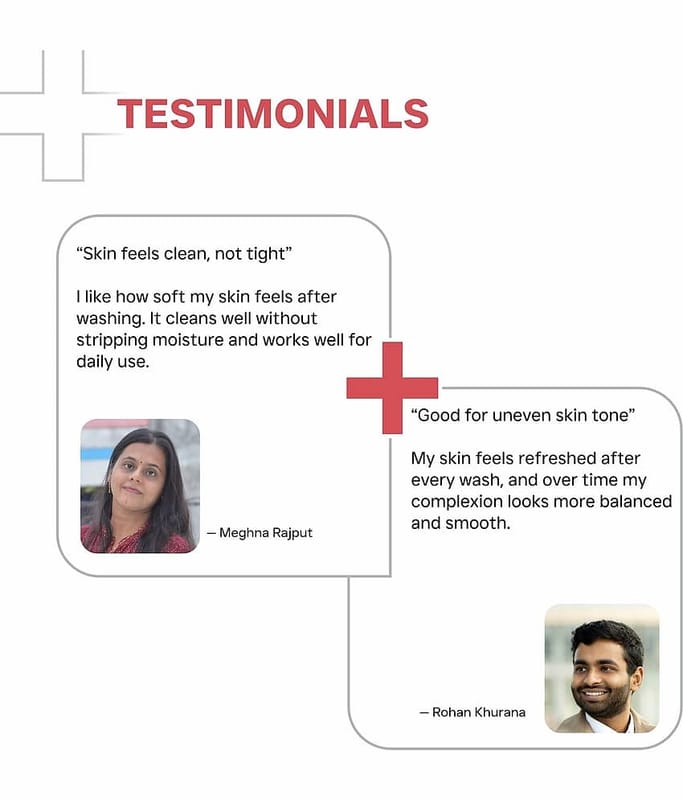 TESTIMONIALS

"Skin feels clean, not tight"

I like how soft my skin feels after washing. It cleans well without stripping moisture and works well for daily use.

– Meghna Rajput

"Good for uneven skin tone"

My skin feels refreshed after every wash, and over time my complexion looks more balanced and smooth.

– Rohan Khurana